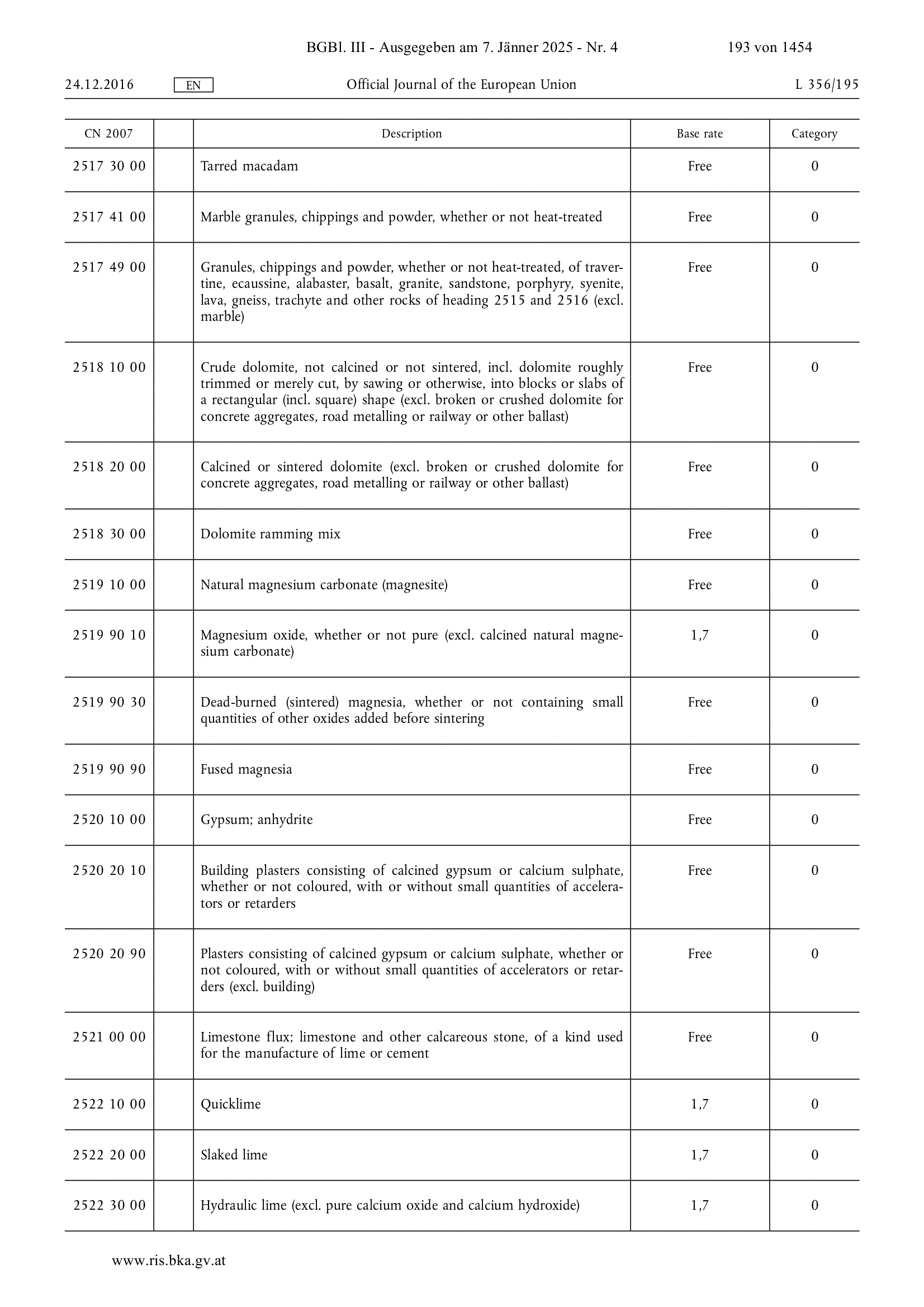 BGBl. III - Ausgegeben am 7. Jänner 2025 - Nr. 4 193 von 1454

24.12.2016 EN Official Journal of the European Union L 356/195

| CN 2007 | | Description | Base rate | Category |
|---|---|---|---|---|
| 2517 30 00 | | Tarred macadam | Free | 0 |
| 2517 41 00 | | Marble granules, chippings and powder, whether or not heat-treated | Free | 0 |
| 2517 49 00 | | Granules, chippings and powder, whether or not heat-treated, of travertine, ecaussine, alabaster, basalt, granite, sandstone, porphyry, syenite, lava, gneiss, trachyte and other rocks of heading 2515 and 2516 (excl. marble) | Free | 0 |
| 2518 10 00 | | Crude dolomite, not calcined or not sintered, incl. dolomite roughly trimmed or merely cut, by sawing or otherwise, into blocks or slabs of a rectangular (incl. square) shape (excl. broken or crushed dolomite for concrete aggregates, road metalling or railway or other ballast) | Free | 0 |
| 2518 20 00 | | Calcined or sintered dolomite (excl. broken or crushed dolomite for concrete aggregates, road metalling or railway or other ballast) | Free | 0 |
| 2518 30 00 | | Dolomite ramming mix | Free | 0 |
| 2519 10 00 | | Natural magnesium carbonate (magnesite) | Free | 0 |
| 2519 90 10 | | Magnesium oxide, whether or not pure (excl. calcined natural magnesium carbonate) | 1,7 | 0 |
| 2519 90 30 | | Dead-burned (sintered) magnesia, whether or not containing small quantities of other oxides added before sintering | Free | 0 |
| 2519 90 90 | | Fused magnesia | Free | 0 |
| 2520 10 00 | | Gypsum; anhydrite | Free | 0 |
| 2520 20 10 | | Building plasters consisting of calcined gypsum or calcium sulphate, whether or not coloured, with or without small quantities of accelerators or retarders | Free | 0 |
| 2520 20 90 | | Plasters consisting of calcined gypsum or calcium sulphate, whether or not coloured, with or without small quantities of accelerators or retarders (excl. building) | Free | 0 |
| 2521 00 00 | | Limestone flux; limestone and other calcareous stone, of a kind used for the manufacture of lime or cement | Free | 0 |
| 2522 10 00 | | Quicklime | 1,7 | 0 |
| 2522 20 00 | | Slaked lime | 1,7 | 0 |
| 2522 30 00 | | Hydraulic lime (excl. pure calcium oxide and calcium hydroxide) | 1,7 | 0 |

www.ris.bka.gv.at